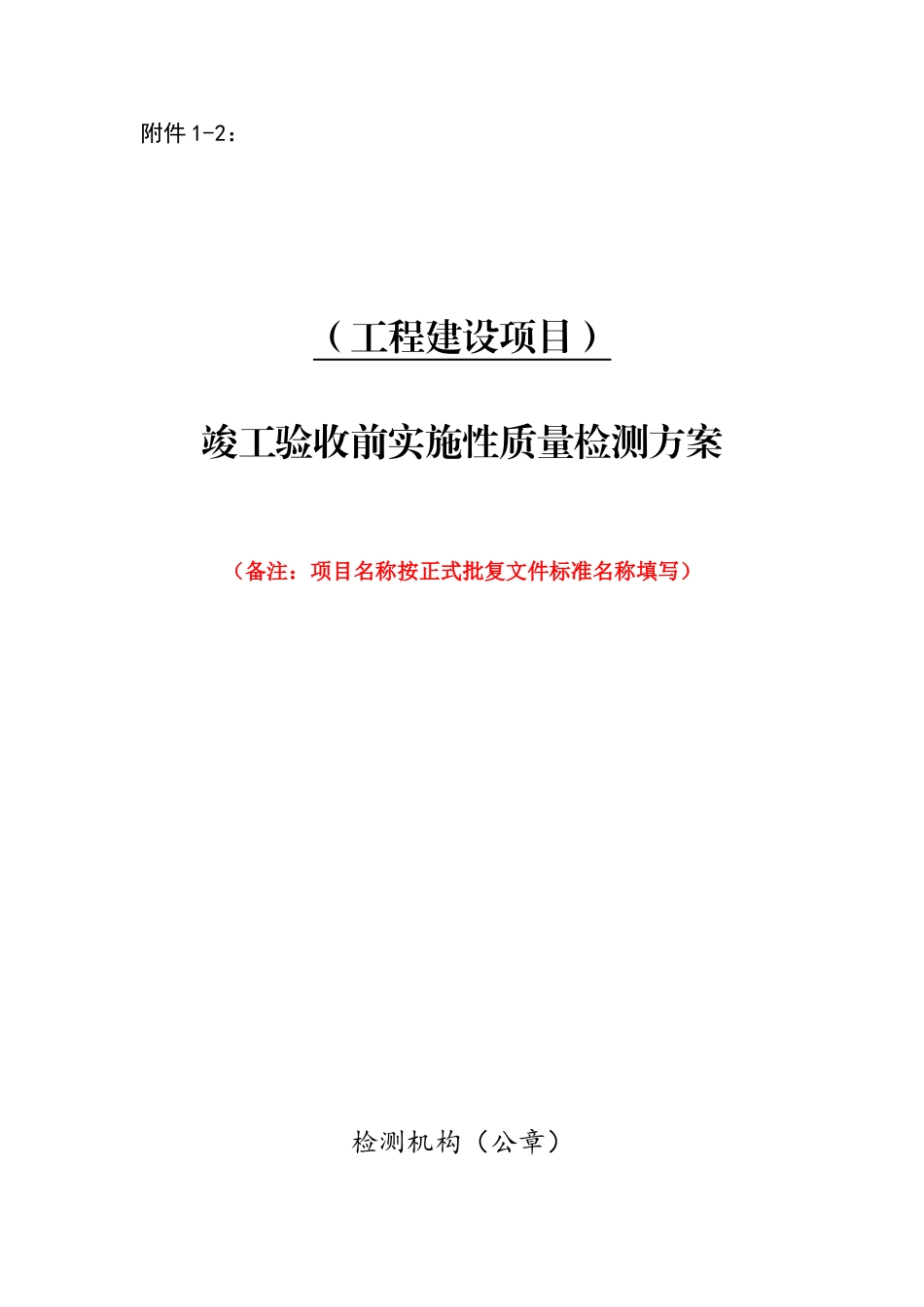 附件 1-2：

（工程建设项目）

竣工验收前实施性质量检测方案

（备注：项目名称按正式批复文件标准名称填写）

检测机构（公章）